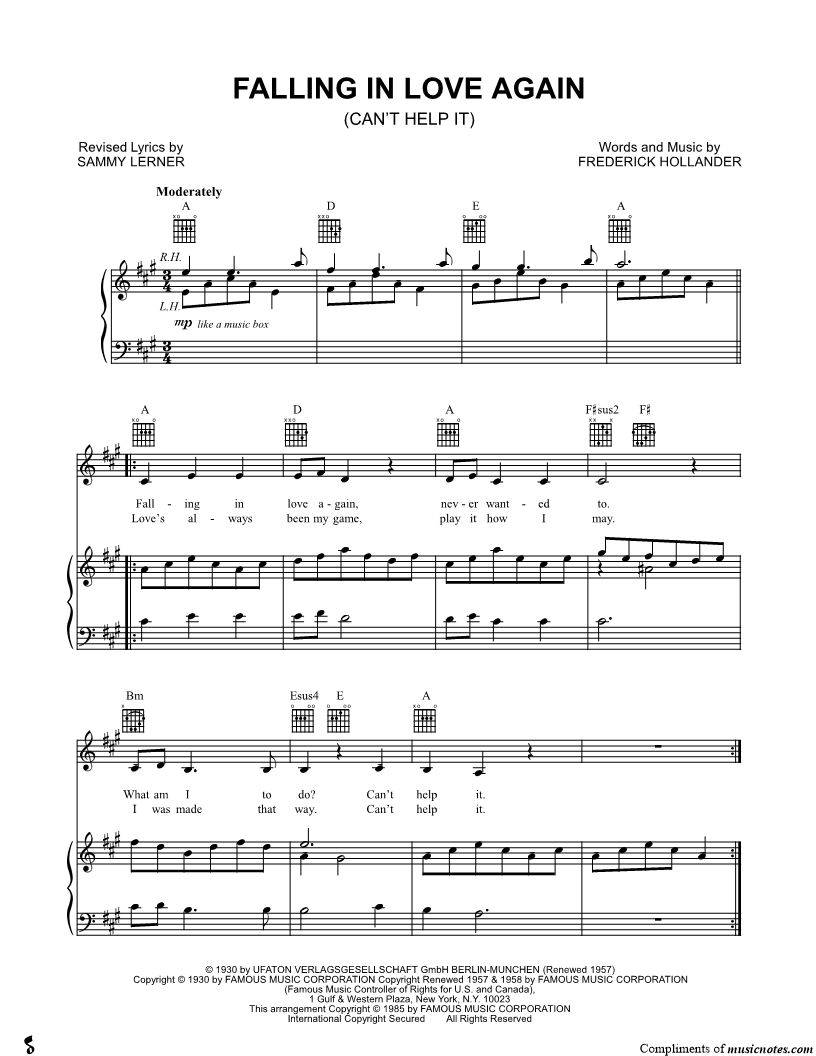 FALLING IN LOVE AGAIN
(CAN'T HELP IT)

Revised Lyrics by
SAMMY LERNER

Words and Music by
FREDERICK HOLLANDER

Moderately

A D E A

R.H.

L.H.

mp like a music box

A D A F♯sus2 F♯

Fall - ing in love a - gain, nev - er want - ed to.
Love's al - ways been my game, play it how I may.

Bm Esus4 E A

What am I to do? Can't help it.
I was made that way. Can't help it.

© 1930 by UFATON VERLAGSGESELLSCHAFT GmbH BERLIN-MUNCHEN (Renewed 1957)
Copyright © 1930 by FAMOUS MUSIC CORPORATION Copyright Renewed 1957 & 1958 by FAMOUS MUSIC CORPORATION
(Famous Music Controller of Rights for U.S. and Canada),
1 Gulf & Western Plaza, New York, N.Y. 10023
This arrangement Copyright © 1985 by FAMOUS MUSIC CORPORATION
International Copyright Secured All Rights Reserved

Compliments of musicnotes.com